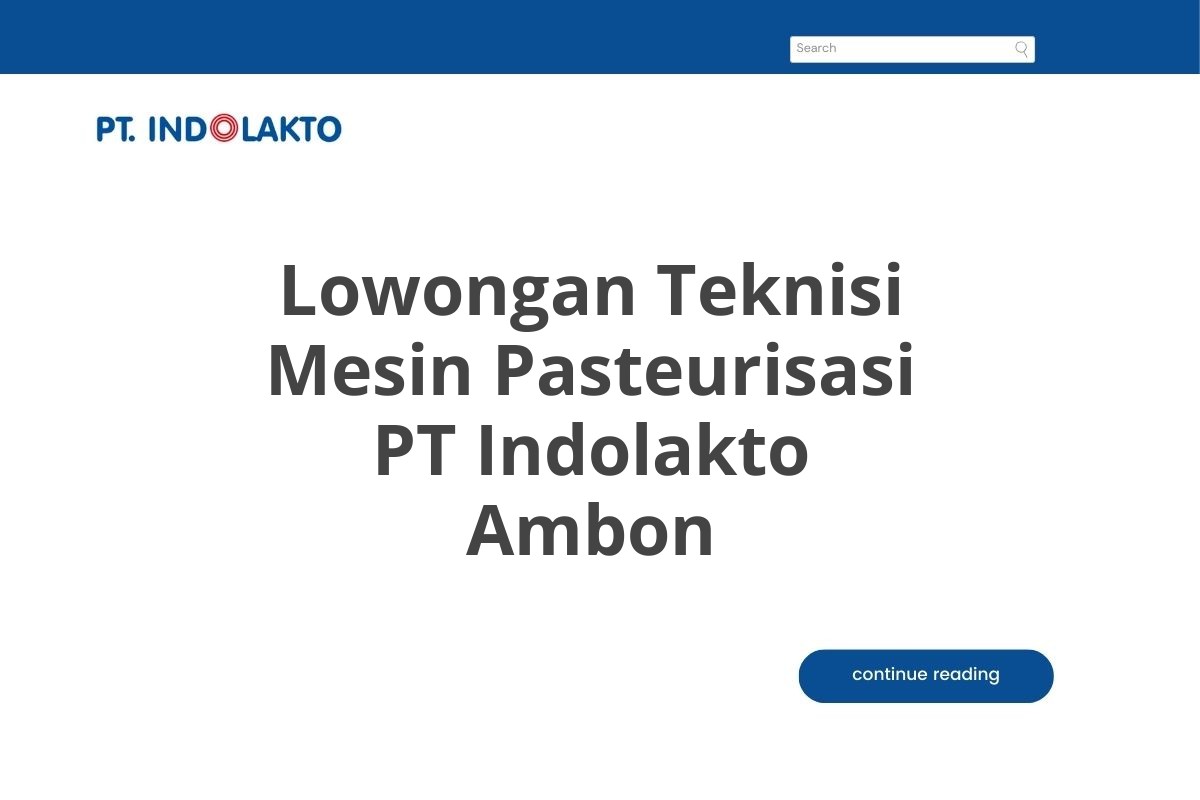 Search

PT. INDOLAKTO

Lowongan Teknisi Mesin Pasteurisasi PT Indolakto Ambon

continue reading